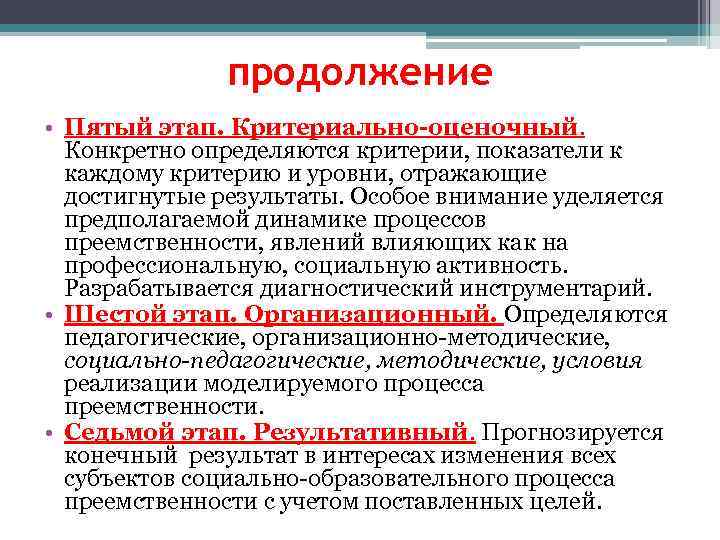 продолжение

• Пятый этап. Критериально-оценочный. Конкретно определяются критерии, показатели к каждому критерию и уровни, отражающие достигнутые результаты. Особое внимание уделяется предполагаемой динамике процессов преемственности, явлений влияющих как на профессиональную, социальную активность. Разрабатывается диагностический инструментарий.
• Шестой этап. Организационный. Определяются педагогические, организационно-методические, социально-педагогические, методические, условия реализации моделируемого процесса преемственности.
• Седьмой этап. Результативный. Прогнозируется конечный результат в интересах изменения всех субъектов социально-образовательного процесса преемственности с учетом поставленных целей.